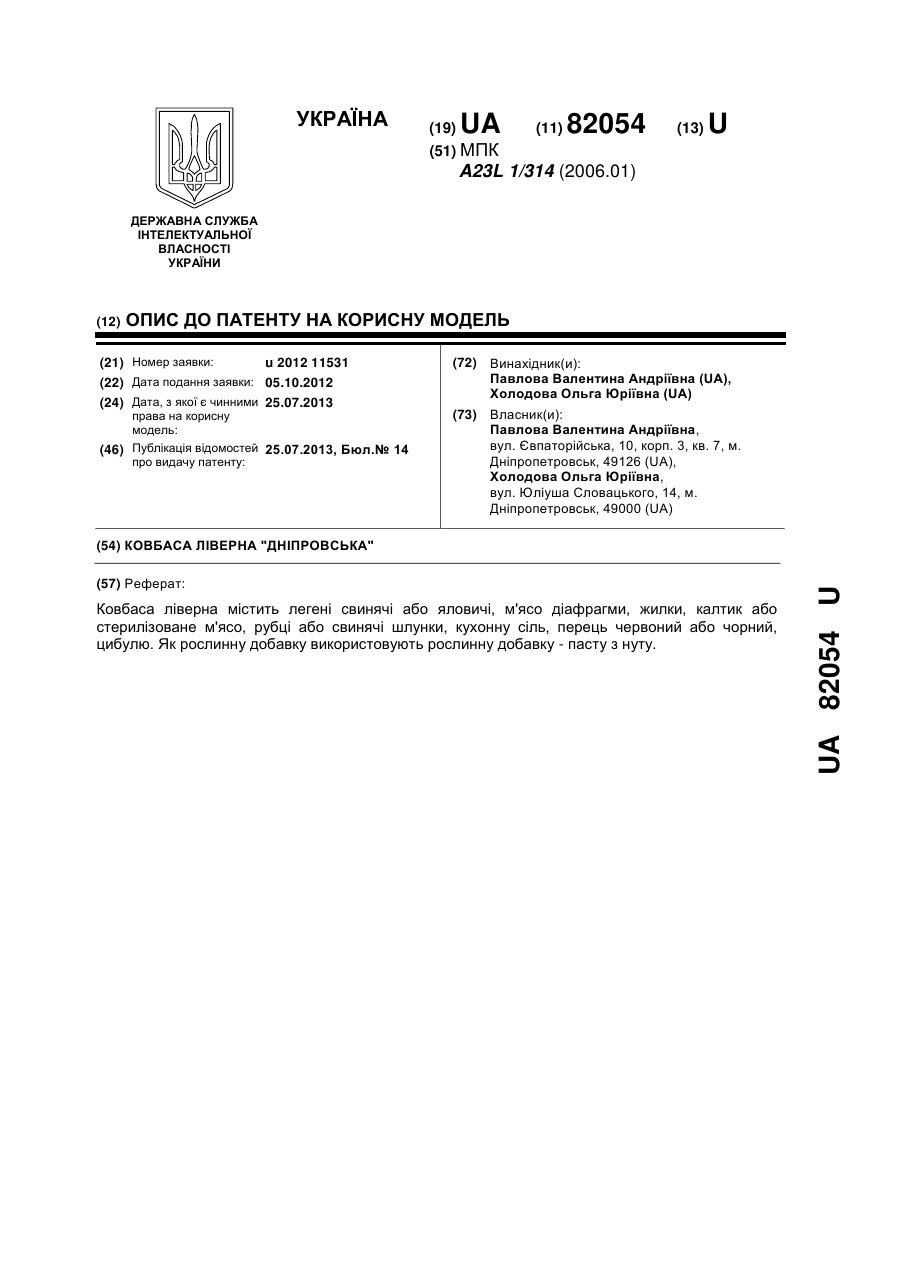 УКРАЇНА

(19) UA (11) 82054 (13) U

(51) МПК
A23L 1/314 (2006.01)

ДЕРЖАВНА СЛУЖБА ІНТЕЛЕКТУАЛЬНОЇ ВЛАСНОСТІ УКРАЇНИ

(12) ОПИС ДО ПАТЕНТУ НА КОРИСНУ МОДЕЛЬ

(21) Номер заявки: u 2012 11531
(22) Дата подання заявки: 05.10.2012
(24) Дата, з якої є чинними права на корисну модель: 25.07.2013
(46) Публікація відомостей про видачу патенту: 25.07.2013, Бюл.№ 14

(72) Винахідник(и):
Павлова Валентина Андріївна (UA),
Холодова Ольга Юріївна (UA)

(73) Власник(и):
Павлова Валентина Андріївна,
вул. Євпаторійська, 10, корп. 3, кв. 7, м. Дніпропетровськ, 49126 (UA),
Холодова Ольга Юріївна,
вул. Юліуша Словацького, 14, м. Дніпропетровськ, 49000 (UA)

(54) КОВБАСА ЛІВЕРНА "ДНІПРОВСЬКА"

(57) Реферат:

Ковбаса ліверна містить легені свинячі або яловичі, м'ясо діафрагми, жилки, калтик або стерилізоване м'ясо, рубці або свинячі шлунки, кухонну сіль, перець червоний або чорний, цибулю. Як рослинну добавку використовують рослинну добавку - пасту з нуту.

UA 82054 U